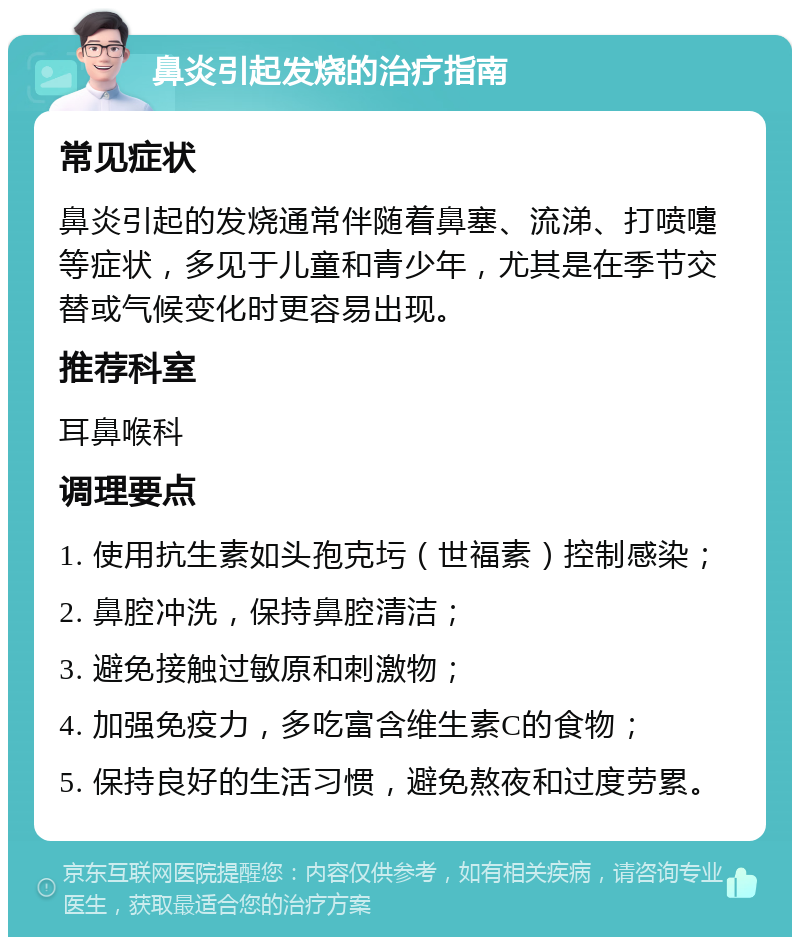 鼻炎引起发烧的治疗指南

常见症状

鼻炎引起的发烧通常伴随着鼻塞、流涕、打喷嚏等症状，多见于儿童和青少年，尤其是在季节交替或气候变化时更容易出现。

推荐科室

耳鼻喉科

调理要点

1. 使用抗生素如头孢克圬（世福素）控制感染；

2. 鼻腔冲洗，保持鼻腔清洁；

3. 避免接触过敏原和刺激物；

4. 加强免疫力，多吃富含维生素C的食物；

5. 保持良好的生活习惯，避免熬夜和过度劳累。

京东互联网医院提醒您：内容仅供参考，如有相关疾病，请咨询专业医生，获取最适合您的治疗方案